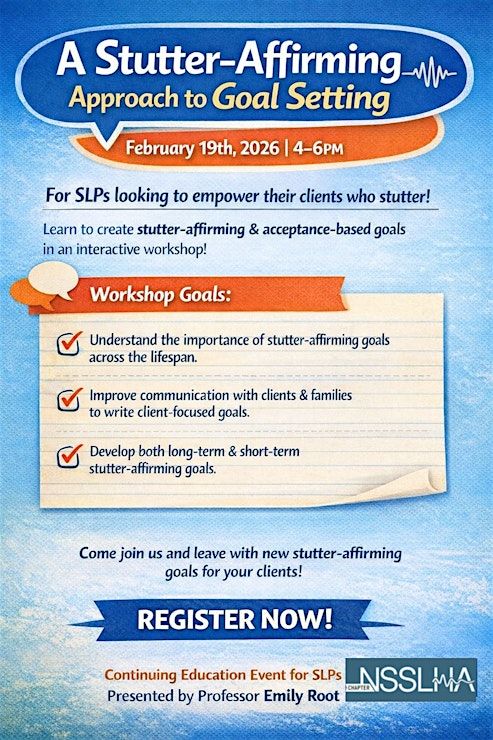 A Stutter-Affirming Approach to Goal Setting

February 19th, 2026 | 4–6PM

For SLPs looking to empower their clients who stutter!

Learn to create stutter-affirming & acceptance-based goals in an interactive workshop!

Workshop Goals:

Understand the importance of stutter-affirming goals across the lifespan.

Improve communication with clients & families to write client-focused goals.

Develop both long-term & short-term stutter-affirming goals.

Come join us and leave with new stutter-affirming goals for your clients!

REGISTER NOW!

Continuing Education Event for SLPs
Presented by Professor Emily Root

CHAPTER NSSLHA